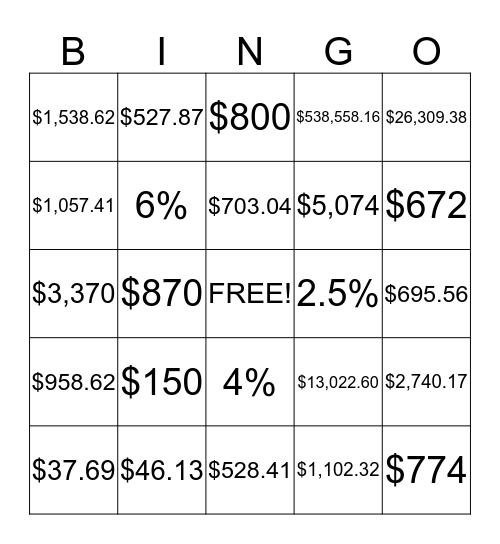 | B | I | N | G | O |
|---|---|---|---|---|
| \$1,538.62 | \$527.87 | \$800 | \$538,558.16 | \$26,309.38 |
| \$1,057.41 | 6% | \$703.04 | \$5,074 | \$672 |
| \$3,370 | \$870 | FREE! | 2.5% | \$695.56 |
| \$958.62 | \$150 | 4% | \$13,022.60 | \$2,740.17 |
| \$37.69 | \$46.13 | \$528.41 | \$1,102.32 | \$774 |